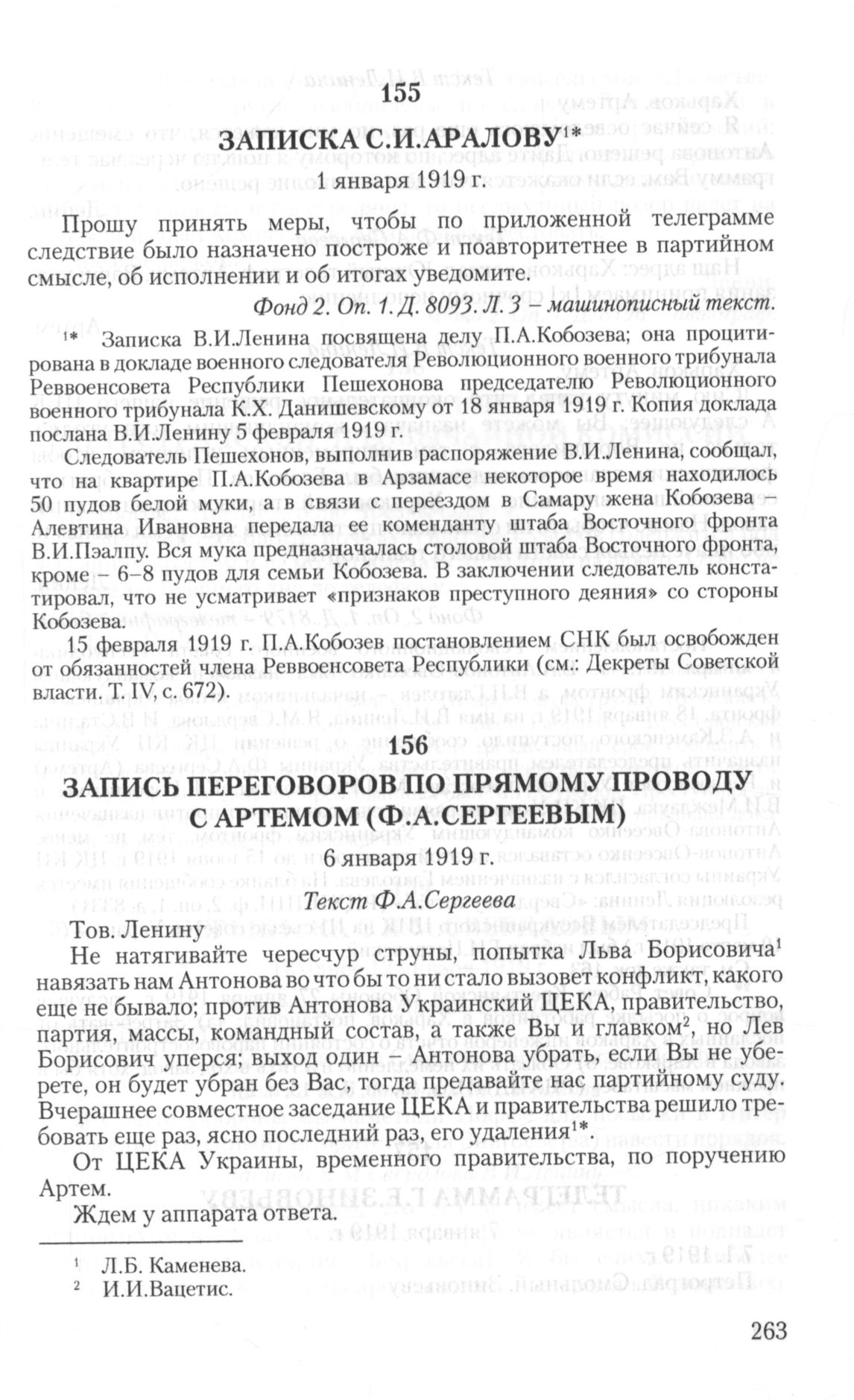 155

ЗАПИСКА С.И.АРАЛОВУ$^{1*}$

1 января 1919 г.

Прошу принять меры, чтобы по приложенной телеграмме следствие было назначено построже и поавторитетнее в партийном смысле, об исполнении и об итогах уведомите.

Фонд 2. Оп. 1. Д. 8093. Л. 3 – машинописный текст.

$^{1*}$ Записка В.И.Ленина посвящена делу П.А.Кобозева; она процитирована в докладе военного следователя Революционного военного трибунала Реввоенсовета Республики Пешехонова председателю Революционного военного трибунала К.Х. Данишевскому от 18 января 1919 г. Копия доклада послана В.И.Ленину 5 февраля 1919 г.

Следователь Пешехонов, выполнив распоряжение В.И.Ленина, сообщал, что на квартире П.А.Кобозева в Арзамасе некоторое время находилось 50 пудов белой муки, а в связи с переездом в Самару жена Кобозева – Алевтина Ивановна передала ее коменданту штаба Восточного фронта В.И.Пэалпу. Вся мука предназначалась столовой штаба Восточного фронта, кроме – 6–8 пудов для семьи Кобозева. В заключении следователь констатировал, что не усматривает «признаков преступного деяния» со стороны Кобозева.

15 февраля 1919 г. П.А.Кобозев постановлением СНК был освобожден от обязанностей члена Реввоенсовета Республики (см.: Декреты Советской власти. Т. IV, с. 672).

156

ЗАПИСЬ ПЕРЕГОВОРОВ ПО ПРЯМОМУ ПРОВОДУ С АРТЕМОМ (Ф.А.СЕРГЕЕВЫМ)

6 января 1919 г.

Текст Ф.А.Сергеева

Тов. Ленину

Не натягивайте чересчур струны, попытка Льва Борисовича$^1$ навязать нам Антонова во что бы то ни стало вызовет конфликт, какого еще не бывало; против Антонова Украинский ЦЕКА, правительство, партия, массы, командный состав, а также Вы и главком$^2$, но Лев Борисович уперся; выход один – Антонова убрать, если Вы не уберете, он будет убран без Вас, тогда предавайте нас партийному суду. Вчерашнее совместное заседание ЦЕКА и правительства решило требовать еще раз, ясно последний раз, его удаления$^{1*}$.

От ЦЕКА Украины, временного правительства, по поручению Артем.

Ждем у аппарата ответа.

$^1$ Л.Б. Каменева.
$^2$ И.И.Вацетис.

263